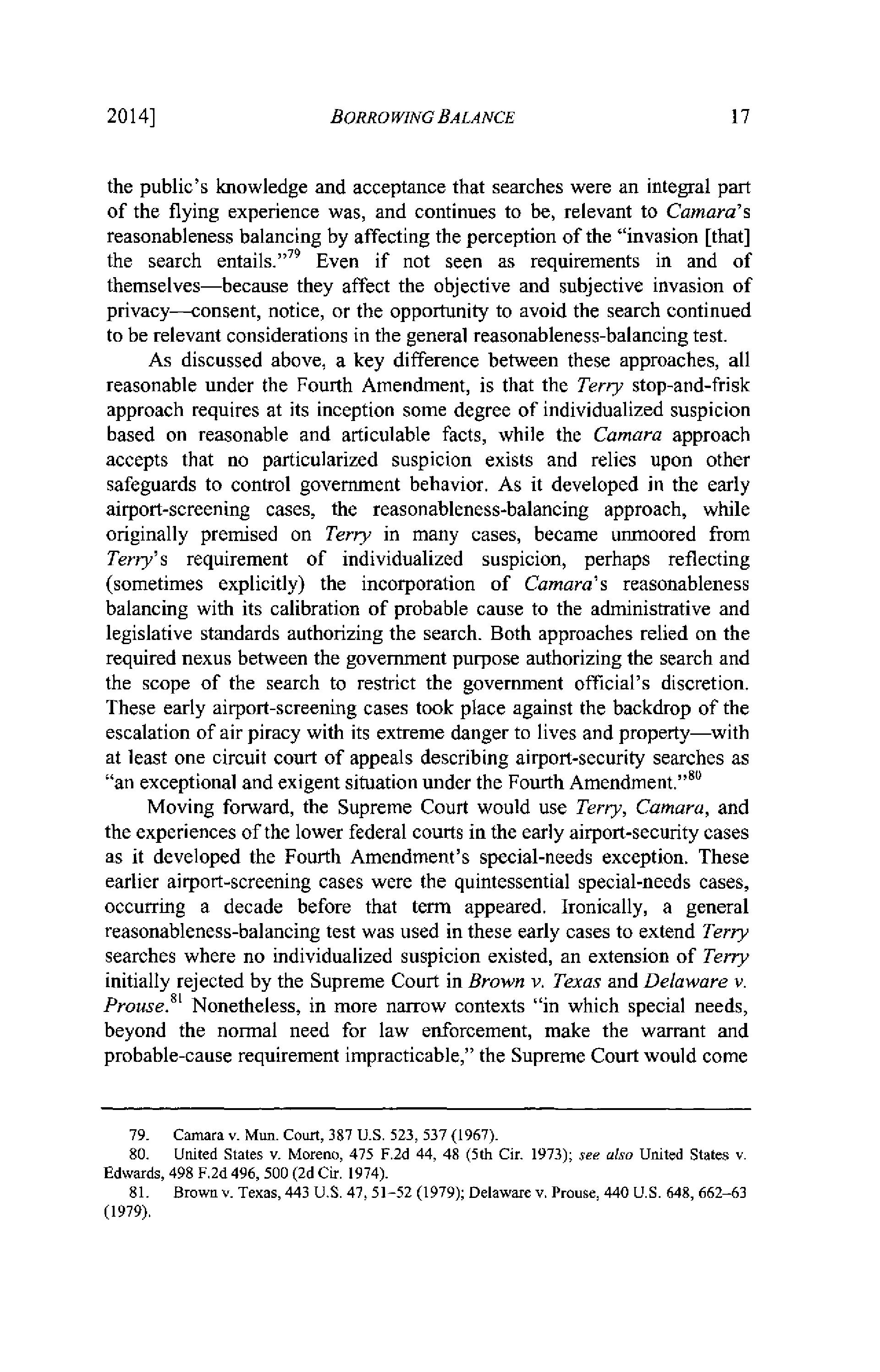 2014] BORROWING BALANCE 17

the public's knowledge and acceptance that searches were an integral part of the flying experience was, and continues to be, relevant to Camara's reasonableness balancing by affecting the perception of the "invasion [that] the search entails."$^{79}$ Even if not seen as requirements in and of themselves—because they affect the objective and subjective invasion of privacy—consent, notice, or the opportunity to avoid the search continued to be relevant considerations in the general reasonableness-balancing test.

As discussed above, a key difference between these approaches, all reasonable under the Fourth Amendment, is that the Terry stop-and-frisk approach requires at its inception some degree of individualized suspicion based on reasonable and articulable facts, while the Camara approach accepts that no particularized suspicion exists and relies upon other safeguards to control government behavior. As it developed in the early airport-screening cases, the reasonableness-balancing approach, while originally premised on Terry in many cases, became unmoored from Terry's requirement of individualized suspicion, perhaps reflecting (sometimes explicitly) the incorporation of Camara's reasonableness balancing with its calibration of probable cause to the administrative and legislative standards authorizing the search. Both approaches relied on the required nexus between the government purpose authorizing the search and the scope of the search to restrict the government official's discretion. These early airport-screening cases took place against the backdrop of the escalation of air piracy with its extreme danger to lives and property—with at least one circuit court of appeals describing airport-security searches as "an exceptional and exigent situation under the Fourth Amendment."$^{80}$

Moving forward, the Supreme Court would use Terry, Camara, and the experiences of the lower federal courts in the early airport-security cases as it developed the Fourth Amendment's special-needs exception. These earlier airport-screening cases were the quintessential special-needs cases, occurring a decade before that term appeared. Ironically, a general reasonableness-balancing test was used in these early cases to extend Terry searches where no individualized suspicion existed, an extension of Terry initially rejected by the Supreme Court in Brown v. Texas and Delaware v. Prouse.$^{81}$ Nonetheless, in more narrow contexts "in which special needs, beyond the normal need for law enforcement, make the warrant and probable-cause requirement impracticable," the Supreme Court would come

79. Camara v. Mun. Court, 387 U.S. 523, 537 (1967).
80. United States v. Moreno, 475 F.2d 44, 48 (5th Cir. 1973); see also United States v. Edwards, 498 F.2d 496, 500 (2d Cir. 1974).
81. Brown v. Texas, 443 U.S. 47, 51–52 (1979); Delaware v. Prouse, 440 U.S. 648, 662–63 (1979).